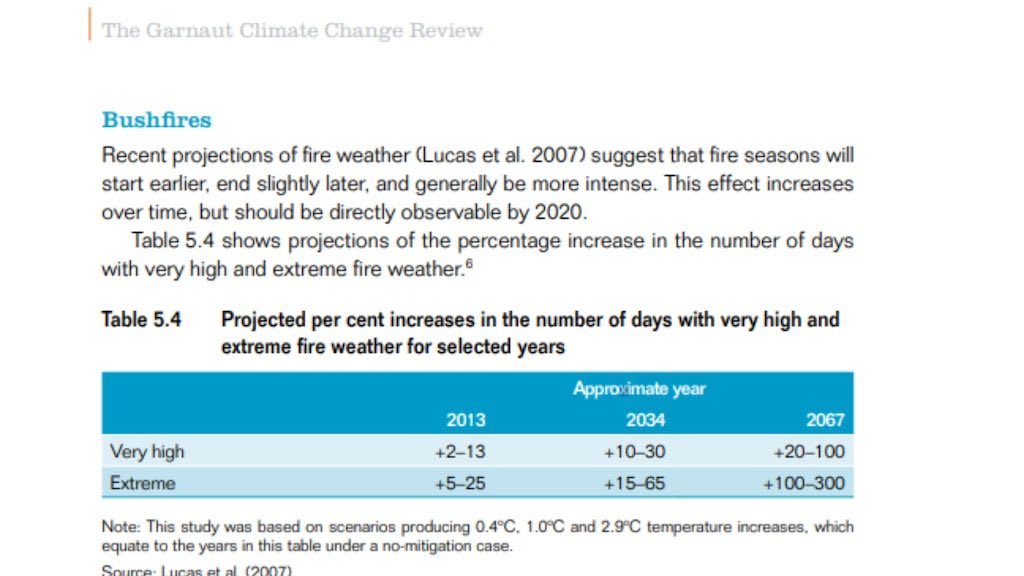 The Garnaut Climate Change Review

Bushfires

Recent projections of fire weather (Lucas et al. 2007) suggest that fire seasons will start earlier, end slightly later, and generally be more intense. This effect increases over time, but should be directly observable by 2020.

Table 5.4 shows projections of the percentage increase in the number of days with very high and extreme fire weather.$^6$

Table 5.4 Projected per cent increases in the number of days with very high and extreme fire weather for selected years

| | Approximate year | | |
|---|---|---|---|
| | 2013 | 2034 | 2067 |
| Very high | +2–13 | +10–30 | +20–100 |
| Extreme | +5–25 | +15–65 | +100–300 |

Note: This study was based on scenarios producing 0.4°C, 1.0°C and 2.9°C temperature increases, which equate to the years in this table under a no-mitigation case.

Source: Lucas et al. (2007)